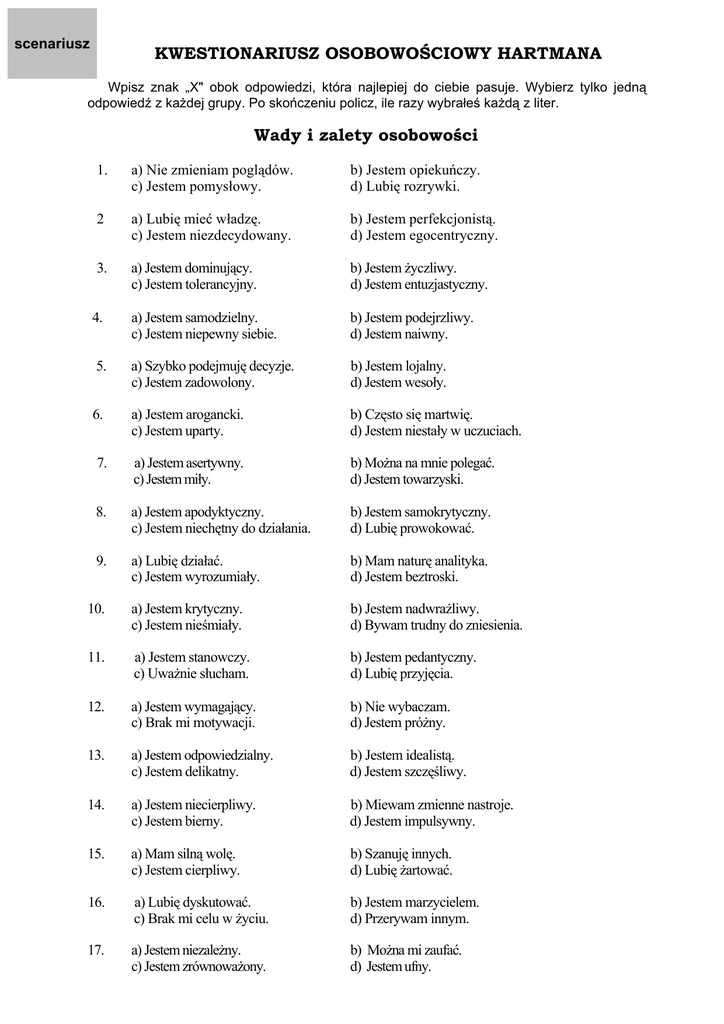 scenariusz

KWESTIONARIUSZ OSOBOWOŚCIOWY HARTMANA

Wpisz znak „X" obok odpowiedzi, która najlepiej do ciebie pasuje. Wybierz tylko jedną odpowiedź z każdej grupy. Po skończeniu policz, ile razy wybrałeś każdą z liter.

Wady i zalety osobowości

1. a) Nie zmieniam poglądów. b) Jestem opiekuńczy.
c) Jestem pomysłowy. d) Lubię rozrywki.

2 a) Lubię mieć władzę. b) Jestem perfekcjonistą.
c) Jestem niezdecydowany. d) Jestem egocentryczny.

3. a) Jestem dominujący. b) Jestem życzliwy.
c) Jestem tolerancyjny. d) Jestem entuzjastyczny.

4. a) Jestem samodzielny. b) Jestem podejrzliwy.
c) Jestem niepewny siebie. d) Jestem naiwny.

5. a) Szybko podejmuję decyzje. b) Jestem lojalny.
c) Jestem zadowolony. d) Jestem wesoły.

6. a) Jestem arogancki. b) Często się martwię.
c) Jestem uparty. d) Jestem niestały w uczuciach.

7. a) Jestem asertywny. b) Można na mnie polegać.
c) Jestem miły. d) Jestem towarzyski.

8. a) Jestem apodyktyczny. b) Jestem samokrytyczny.
c) Jestem niechętny do działania. d) Lubię prowokować.

9. a) Lubię działać. b) Mam naturę analityka.
c) Jestem wyrozumiały. d) Jestem beztroski.

10. a) Jestem krytyczny. b) Jestem nadwrażliwy.
c) Jestem nieśmiały. d) Bywam trudny do zniesienia.

11. a) Jestem stanowczy. b) Jestem pedantyczny.
c) Uważnie słucham. d) Lubię przyjęcia.

12. a) Jestem wymagający. b) Nie wybaczam.
c) Brak mi motywacji. d) Jestem próżny.

13. a) Jestem odpowiedzialny. b) Jestem idealistą.
c) Jestem delikatny. d) Jestem szczęśliwy.

14. a) Jestem niecierpliwy. b) Miewam zmienne nastroje.
c) Jestem bierny. d) Jestem impulsywny.

15. a) Mam silną wolę. b) Szanuję innych.
c) Jestem cierpliwy. d) Lubię żartować.

16. a) Lubię dyskutować. b) Jestem marzycielem.
c) Brak mi celu w życiu. d) Przerywam innym.

17. a) Jestem niezależny. b) Można mi zaufać.
c) Jestem zrównoważony. d) Jestem ufny.